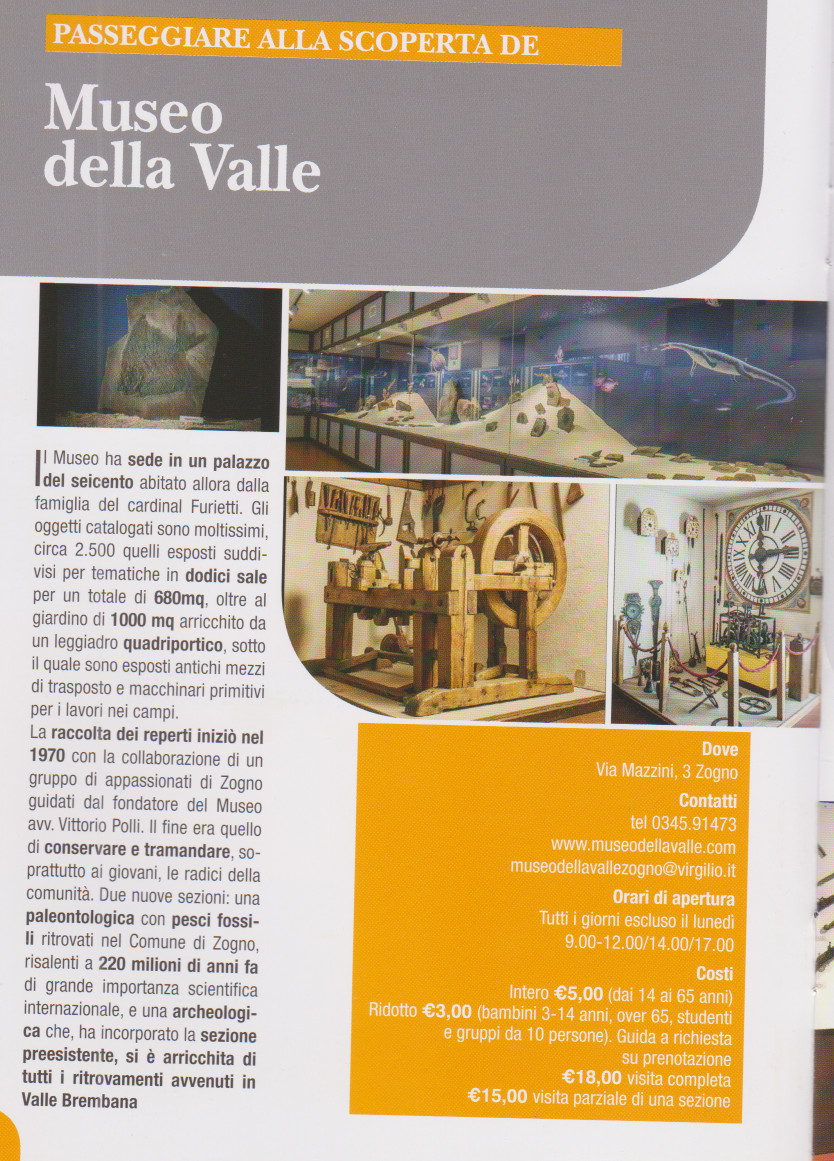 PASSEGGIARE ALLA SCOPERTA DE

Museo della Valle

Il Museo ha sede in un palazzo del seicento abitato allora dalla famiglia del cardinal Furietti. Gli oggetti catalogati sono moltissimi, circa 2.500 quelli esposti suddivisi per tematiche in dodici sale per un totale di 680mq, oltre al giardino di 1000 mq arricchito da un leggiadro quadriportico, sotto il quale sono esposti antichi mezzi di trasposto e macchinari primitivi per i lavori nei campi.
La raccolta dei reperti iniziò nel 1970 con la collaborazione di un gruppo di appassionati di Zogno guidati dal fondatore del Museo avv. Vittorio Polli. Il fine era quello di conservare e tramandare, soprattutto ai giovani, le radici della comunità. Due nuove sezioni: una paleontologica con pesci fossili ritrovati nel Comune di Zogno, risalenti a 220 milioni di anni fa di grande importanza scientifica internazionale, e una archeologica che, ha incorporato la sezione preesistente, si è arricchita di tutti i ritrovamenti avvenuti in Valle Brembana

Dove
Via Mazzini, 3 Zogno

Contatti
tel 0345.91473
www.museodellavalle.com
museodellavallezogno@virgilio.it

Orari di apertura
Tutti i giorni escluso il lunedì
9.00-12.00/14.00/17.00

Costi
Intero €5,00 (dai 14 ai 65 anni)
Ridotto €3,00 (bambini 3-14 anni, over 65, studenti e gruppi da 10 persone). Guida a richiesta su prenotazione
€18,00 visita completa
€15,00 visita parziale di una sezione